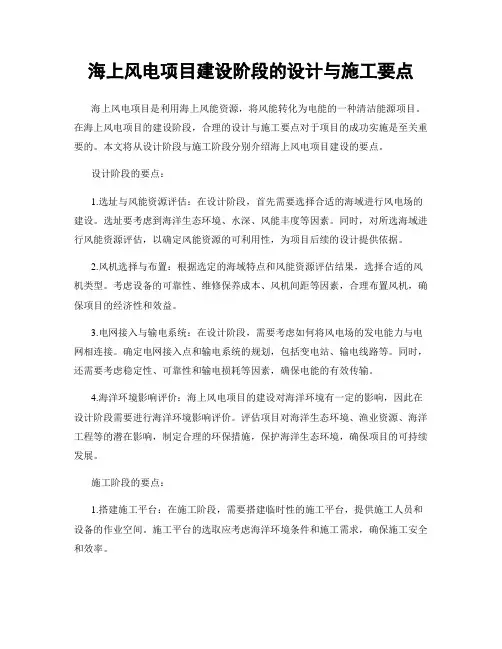 海上风电项目建设阶段的设计与施工要点

海上风电项目是利用海上风能资源，将风能转化为电能的一种清洁能源项目。在海上风电项目的建设阶段，合理的设计与施工要点对于项目的成功实施是至关重要的。本文将从设计阶段与施工阶段分别介绍海上风电项目建设的要点。

设计阶段的要点：

1.选址与风能资源评估：在设计阶段，首先需要选择合适的海域进行风电场的建设。选址要考虑到海洋生态环境、水深、风能丰度等因素。同时，对所选海域进行风能资源评估，以确定风能资源的可利用性，为项目后续的设计提供依据。

2.风机选择与布置：根据选定的海域特点和风能资源评估结果，选择合适的风机类型。考虑设备的可靠性、维修保养成本、风机间距等因素，合理布置风机，确保项目的经济性和效益。

3.电网接入与输电系统：在设计阶段，需要考虑如何将风电场的发电能力与电网相连接。确定电网接入点和输电系统的规划，包括变电站、输电线路等。同时，还需要考虑稳定性、可靠性和输电损耗等因素，确保电能的有效传输。

4.海洋环境影响评价：海上风电项目的建设对海洋环境有一定的影响，因此在设计阶段需要进行海洋环境影响评价。评估项目对海洋生态环境、渔业资源、海洋工程等的潜在影响，制定合理的环保措施，保护海洋生态环境，确保项目的可持续发展。

施工阶段的要点：

1.搭建施工平台：在施工阶段，需要搭建临时性的施工平台，提供施工人员和设备的作业空间。施工平台的选取应考虑海洋环境条件和施工需求，确保施工安全和效率。